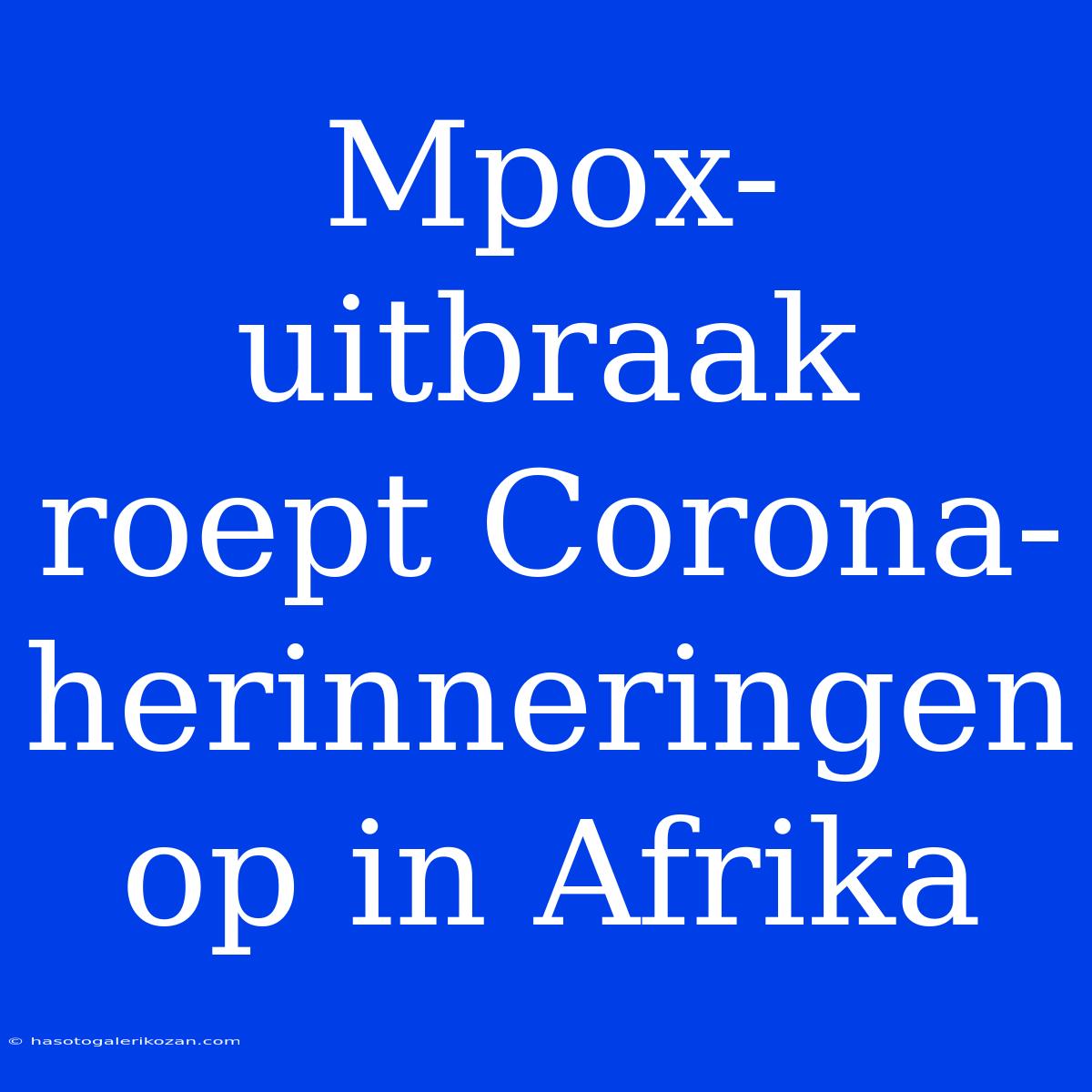 Mpox-uitbraak roept Corona-herinneringen op in Afrika

© hasotogalerikozan.com